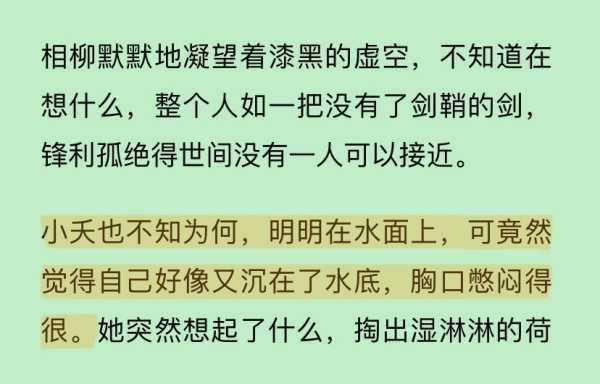 相柳默默地凝望着漆黑的虚空，不知道在想什么，整个人如一把没有了剑鞘的剑，锋利孤绝得世间没有一人可以接近。

小夭也不知为何，明明在水面上，可竟然觉得自己好像又沉在了水底，胸口憋闷得很。她突然想起了什么，掏出湿淋淋的荷